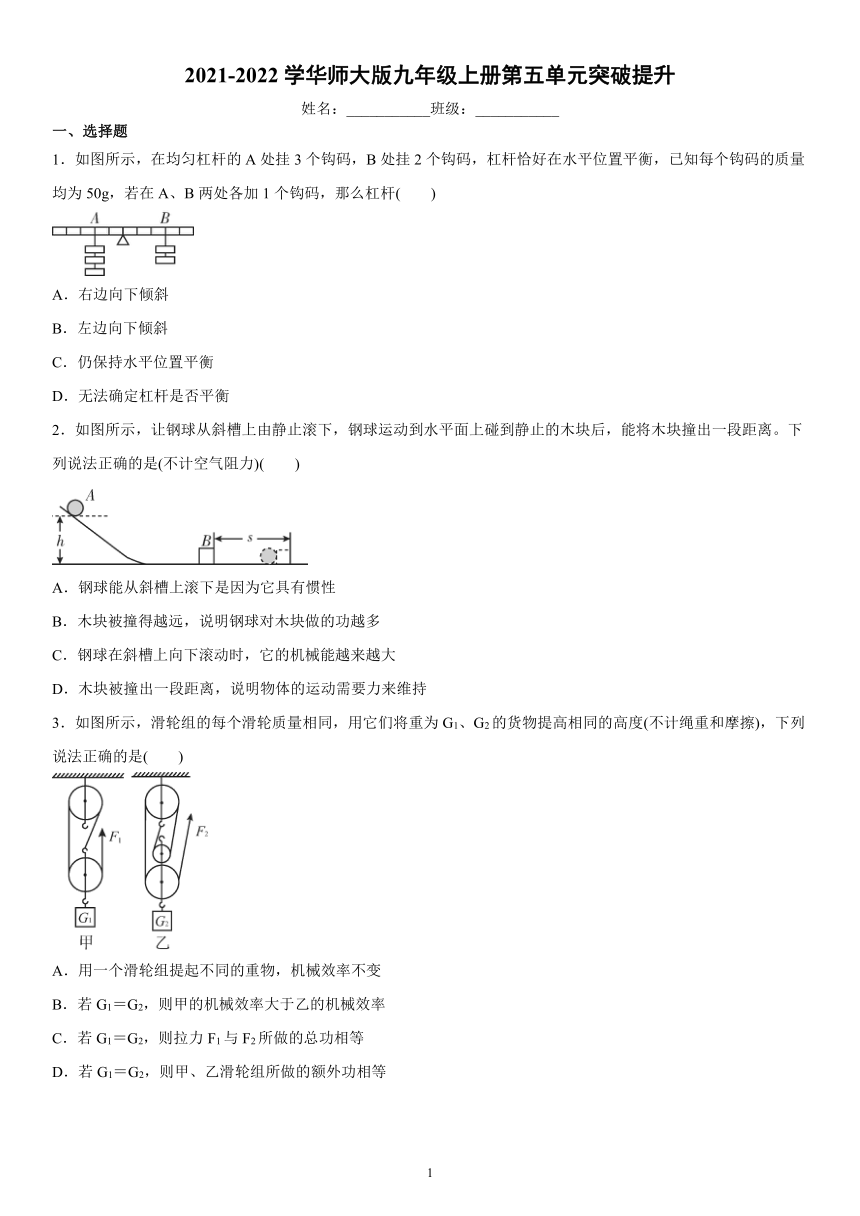 2021-2022 学华师大版九年级上册第五单元突破提升

姓名：___________班级：___________

一、选择题

1．如图所示，在均匀杠杆的 A 处挂 3 个钩码，B 处挂 2 个钩码，杠杆恰好在水平位置平衡，已知每个钩码的质量均为 50g，若在 A、B 两处各加 1 个钩码，那么杠杆(　　)

A　B

A．右边向下倾斜

B．左边向下倾斜

C．仍保持水平位置平衡

D．无法确定杠杆是否平衡

2．如图所示，让钢球从斜槽上由静止滚下，钢球运动到水平面上碰到静止的木块后，能将木块撞出一段距离。下列说法正确的是(不计空气阻力)(　　)

A　h　B　s

A．钢球能从斜槽上滚下是因为它具有惯性

B．木块被撞得越远，说明钢球对木块做的功越多

C．钢球在斜槽上向下滚动时，它的机械能越来越大

D．木块被撞出一段距离，说明物体的运动需要力来维持

3．如图所示，滑轮组的每个滑轮质量相同，用它们将重为 $G_1$、$G_2$ 的货物提高相同的高度(不计绳重和摩擦)，下列说法正确的是(　　)

$F_1$　$F_2$　$G_1$　$G_2$　甲　乙

A．用一个滑轮组提起不同的重物，机械效率不变

B．若 $G_1=G_2$，则甲的机械效率大于乙的机械效率

C．若 $G_1=G_2$，则拉力 $F_1$ 与 $F_2$ 所做的总功相等

D．若 $G_1=G_2$，则甲、乙滑轮组所做的额外功相等

1